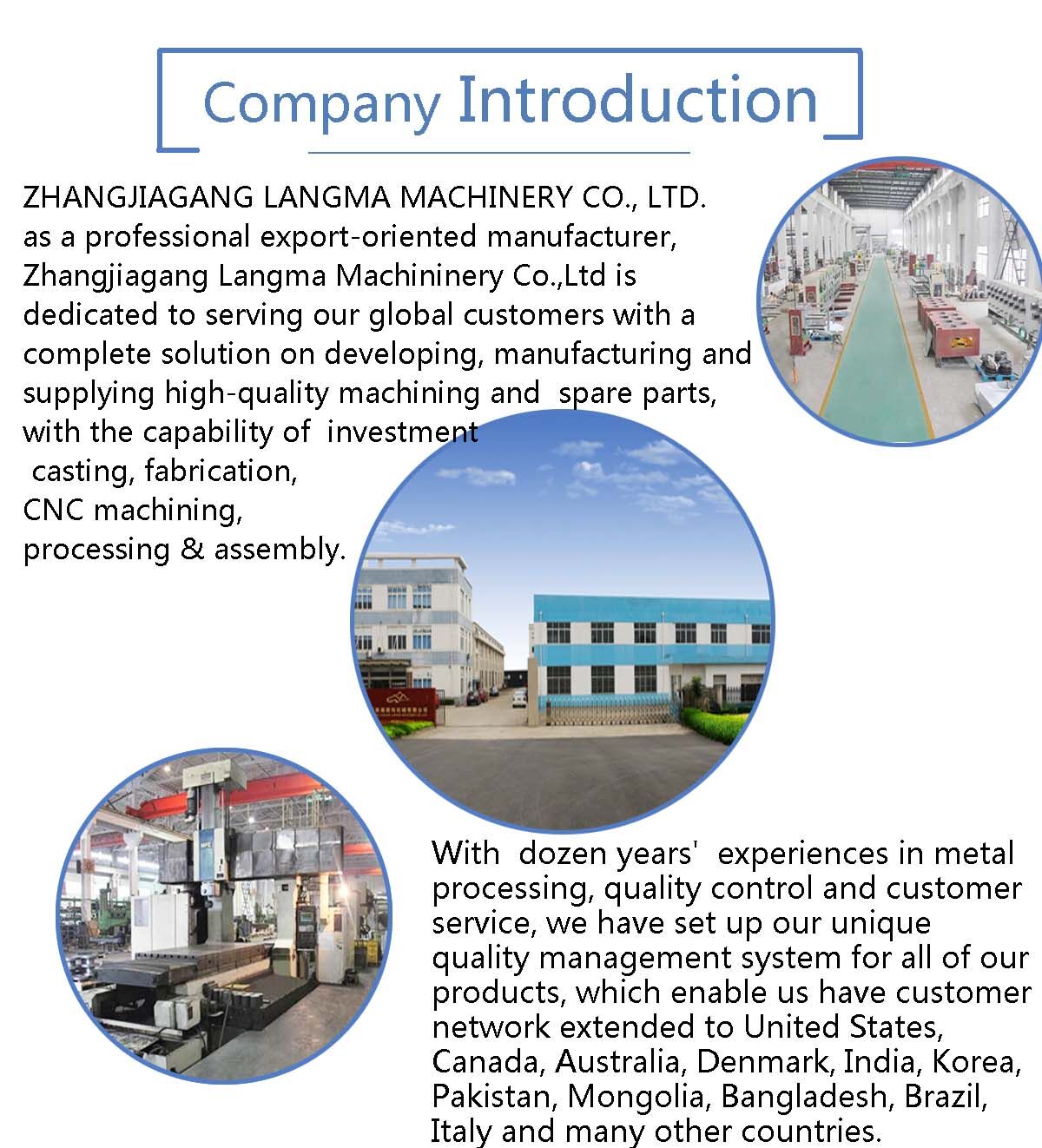 Company Introduction

ZHANGJIAGANG LANGMA MACHINERY CO., LTD. as a professional export-oriented manufacturer, Zhangjiagang Langma Machininery Co.,Ltd is dedicated to serving our global customers with a complete solution on developing, manufacturing and supplying high-quality machining and spare parts, with the capability of investment casting, fabrication, CNC machining, processing & assembly.

With dozen years' experiences in metal processing, quality control and customer service, we have set up our unique quality management system for all of our products, which enable us have customer network extended to United States, Canada, Australia, Denmark, India, Korea, Pakistan, Mongolia, Bangladesh, Brazil, Italy and many other countries.